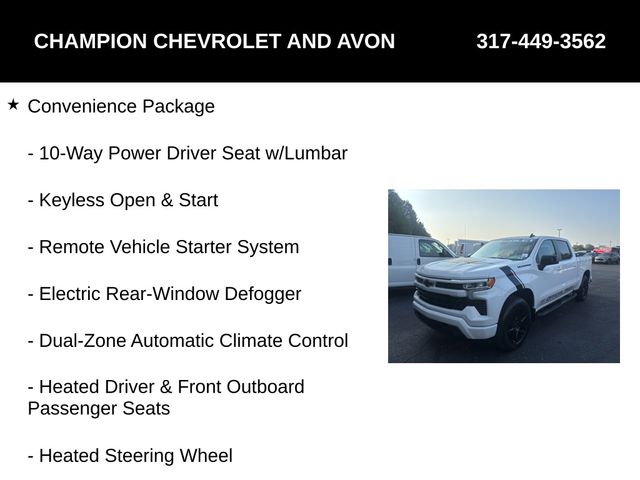 CHAMPION CHEVROLET AND AVON 317-449-3562

★ Convenience Package

- 10-Way Power Driver Seat w/Lumbar

- Keyless Open & Start

- Remote Vehicle Starter System

- Electric Rear-Window Defogger

- Dual-Zone Automatic Climate Control

- Heated Driver & Front Outboard Passenger Seats

- Heated Steering Wheel